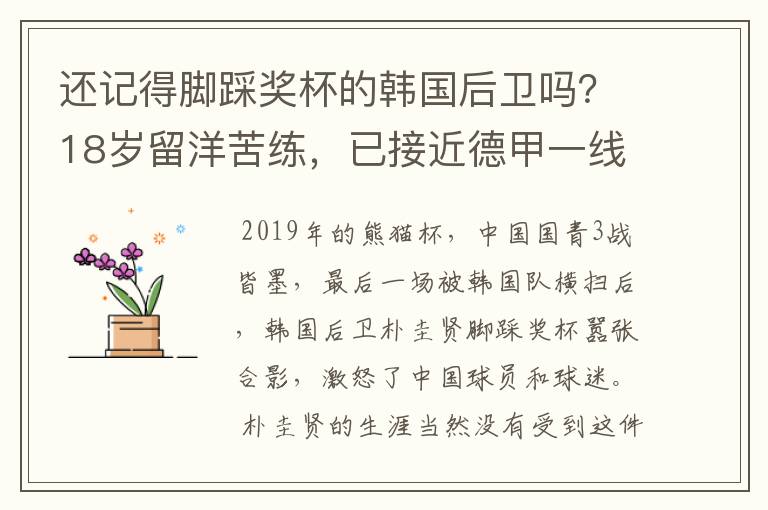 还记得脚踩奖杯的韩国后卫吗？18岁留洋苦练，已接近德甲一线

2019年的熊猫杯，中国国青3战皆墨，最后一场被韩国队横扫后，韩国后卫朴圭贤脚踩奖杯嚣张合影，激怒了中国球员和球迷。朴圭贤的生涯当然没有受到这件